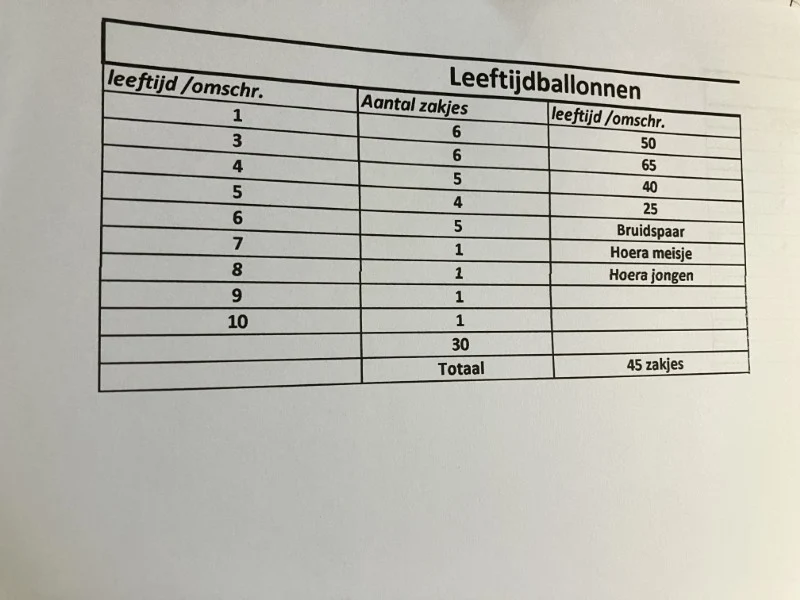 Leeftijdballonnen

| leeftijd /omschr. | Aantal zakjes | leeftijd /omschr. |
|---|---|---|
| 1 | 6 | 50 |
| 3 | 6 | 65 |
| 4 | 5 | 40 |
| 5 | 4 | 25 |
| 6 | 5 | Bruidspaar |
| 7 | 1 | Hoera meisje |
| 8 | 1 | Hoera jongen |
| 9 | 1 | |
| 10 | 1 | |
| | 30 | |
| | Totaal | 45 zakjes |